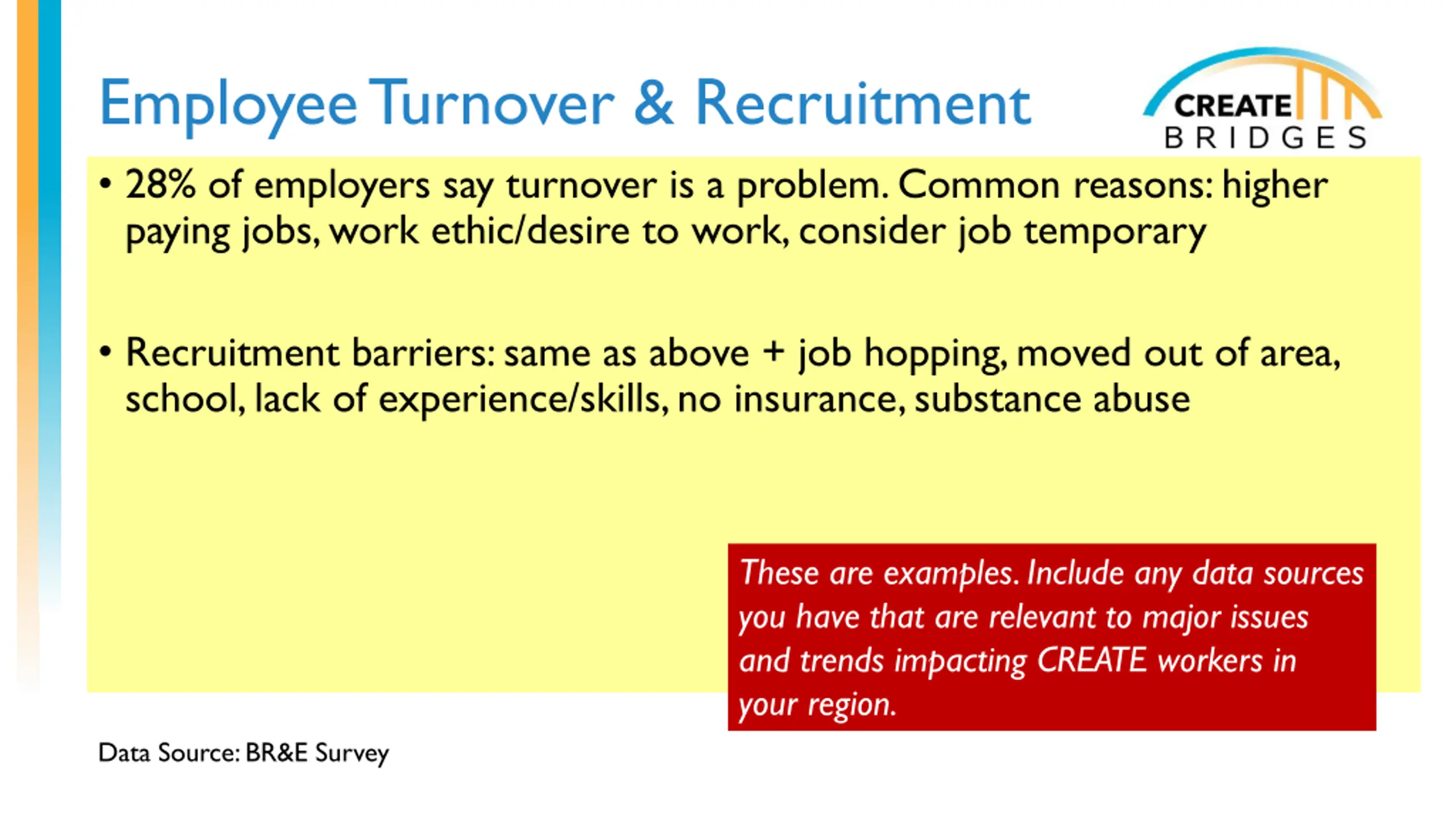 Employee Turnover & Recruitment

CREATE BRIDGES

• 28% of employers say turnover is a problem. Common reasons: higher paying jobs, work ethic/desire to work, consider job temporary

• Recruitment barriers: same as above + job hopping, moved out of area, school, lack of experience/skills, no insurance, substance abuse

These are examples. Include any data sources you have that are relevant to major issues and trends impacting CREATE workers in your region.

Data Source: BR&E Survey